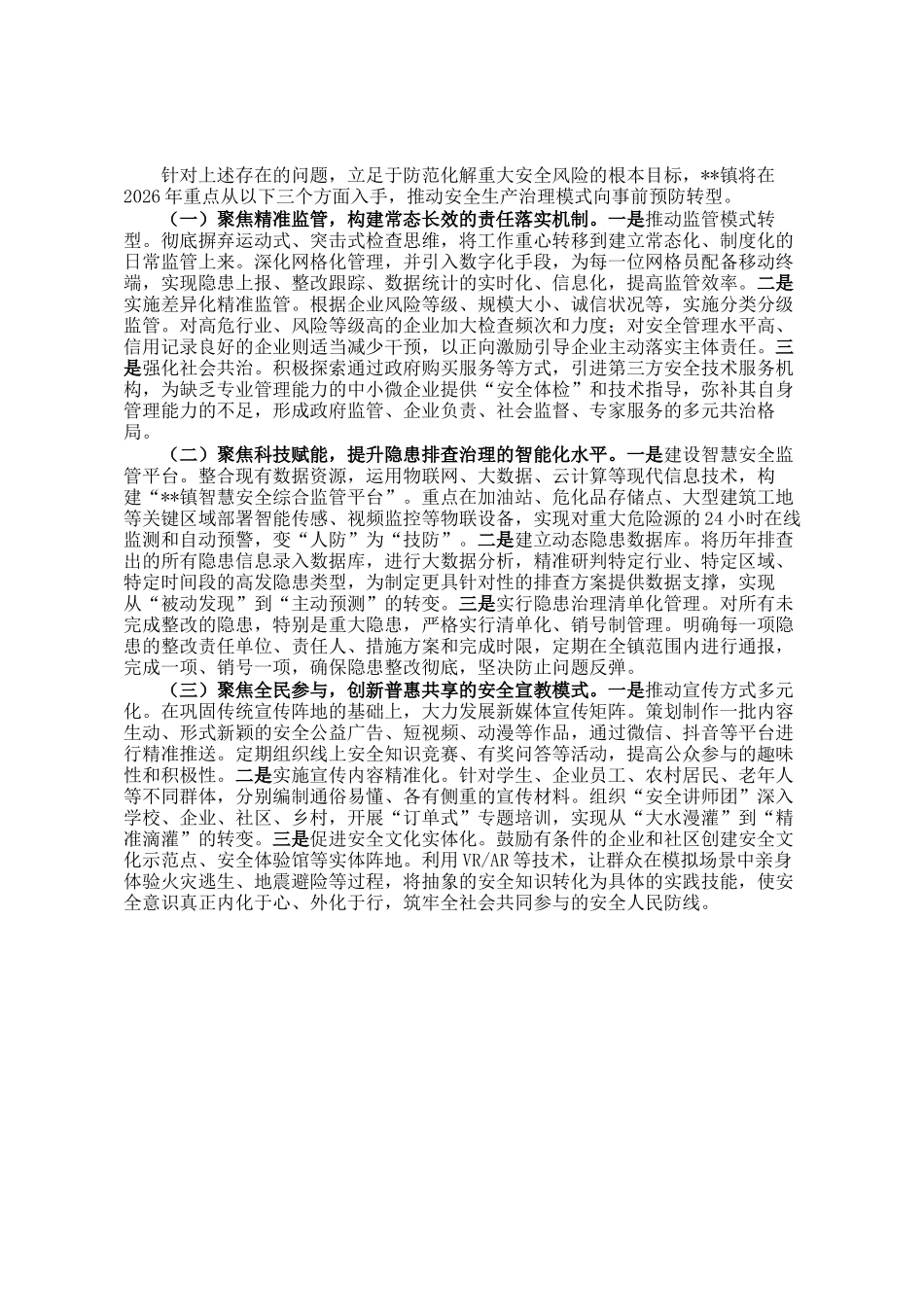 针对上述存在的问题，立足于防范化解重大安全风险的根本目标，**镇将在2026年重点从以下三个方面入手，推动安全生产治理模式向事前预防转型。

（一）聚焦精准监管，构建常态长效的责任落实机制。一是推动监管模式转型。彻底摒弃运动式、突击式检查思维，将工作重心转移到建立常态化、制度化的日常监管上来。深化网格化管理，并引入数字化手段，为每一位网格员配备移动终端，实现隐患上报、整改跟踪、数据统计的实时化、信息化，提高监管效率。二是实施差异化精准监管。根据企业风险等级、规模大小、诚信状况等，实施分类分级监管。对高危行业、风险等级高的企业加大检查频次和力度；对安全管理水平高、信用记录良好的企业则适当减少干预，以正向激励引导企业主动落实主体责任。三是强化社会共治。积极探索通过政府购买服务等方式，引进第三方安全技术服务机构，为缺乏专业管理能力的中小微企业提供“安全体检”和技术指导，弥补其自身管理能力的不足，形成政府监管、企业负责、社会监督、专家服务的多元共治格局。

（二）聚焦科技赋能，提升隐患排查治理的智能化水平。一是建设智慧安全监管平台。整合现有数据资源，运用物联网、大数据、云计算等现代信息技术，构建“**镇智慧安全综合监管平台”。重点在加油站、危化品存储点、大型建筑工地等关键区域部署智能传感、视频监控等物联设备，实现对重大危险源的24小时在线监测和自动预警，变“人防”为“技防”。二是建立动态隐患数据库。将历年排查出的所有隐患信息录入数据库，进行大数据分析，精准研判特定行业、特定区域、特定时间段的高发隐患类型，为制定更具针对性的排查方案提供数据支撑，实现从“被动发现”到“主动预测”的转变。三是实行隐患治理清单化管理。对所有未完成整改的隐患，特别是重大隐患，严格实行清单化、销号制管理。明确每一项隐患的整改责任单位、责任人、措施方案和完成时限，定期在全镇范围内进行通报，完成一项、销号一项，确保隐患整改彻底，坚决防止问题反弹。

（三）聚焦全民参与，创新普惠共享的安全宣教模式。一是推动宣传方式多元化。在巩固传统宣传阵地的基础上，大力发展新媒体宣传矩阵。策划制作一批内容生动、形式新颖的安全公益广告、短视频、动漫等作品，通过微信、抖音等平台进行精准推送。定期组织线上安全知识竞赛、有奖问答等活动，提高公众参与的趣味性和积极性。二是实施宣传内容精准化。针对学生、企业员工、农村居民、老年人等不同群体，分别编制通俗易懂、各有侧重的宣传材料。组织“安全讲师团”深入学校、企业、社区、乡村，开展“订单式”专题培训，实现从“大水漫灌”到“精准滴灌”的转变。三是促进安全文化实体化。鼓励有条件的企业和社区创建安全文化示范点、安全体验馆等实体阵地。利用VR/AR等技术，让群众在模拟场景中亲身体验火灾逃生、地震避险等过程，将抽象的安全知识转化为具体的实践技能，使安全意识真正内化于心、外化于行，筑牢全社会共同参与的安全人民防线。